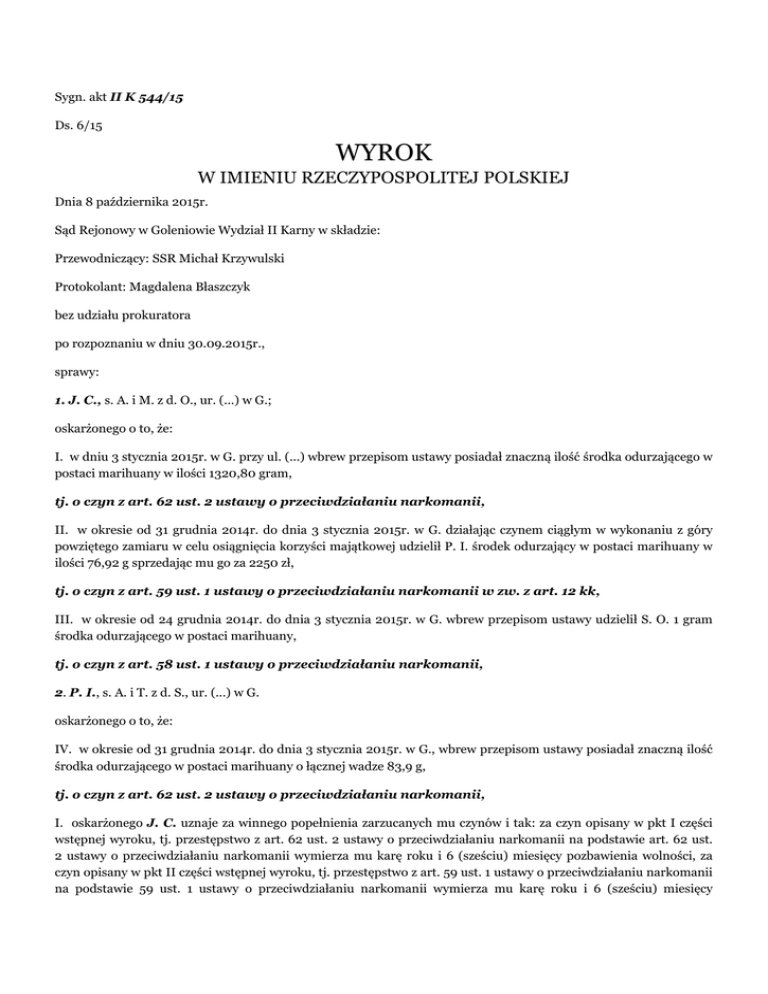 Sygn. akt II K 544/15

Ds. 6/15

WYROK
W IMIENIU RZECZYPOSPOLITEJ POLSKIEJ

Dnia 8 października 2015r.

Sąd Rejonowy w Goleniowie Wydział II Karny w składzie:

Przewodniczący: SSR Michał Krzywulski

Protokolant: Magdalena Błaszczyk

bez udziału prokuratora

po rozpoznaniu w dniu 30.09.2015r.,

sprawy:

1. J. C., s. A. i M. z d. O., ur. (...) w G.;

oskarżonego o to, że:

I. w dniu 3 stycznia 2015r. w G. przy ul. (...) wbrew przepisom ustawy posiadał znaczną ilość środka odurzającego w postaci marihuany w ilości 1320,80 gram,

tj. o czyn z art. 62 ust. 2 ustawy o przeciwdziałaniu narkomanii,

II. w okresie od 31 grudnia 2014r. do dnia 3 stycznia 2015r. w G. działając czynem ciągłym w wykonaniu z góry powziętego zamiaru w celu osiągnięcia korzyści majątkowej udzielił P. I. środek odurzający w postaci marihuany w ilości 76,92 g sprzedając mu go za 2250 zł,

tj. o czyn z art. 59 ust. 1 ustawy o przeciwdziałaniu narkomanii w zw. z art. 12 kk,

III. w okresie od 24 grudnia 2014r. do dnia 3 stycznia 2015r. w G. wbrew przepisom ustawy udzielił S. O. 1 gram środka odurzającego w postaci marihuany,

tj. o czyn z art. 58 ust. 1 ustawy o przeciwdziałaniu narkomanii,

2. P. I., s. A. i T. z d. S., ur. (...) w G.

oskarżonego o to, że:

IV. w okresie od 31 grudnia 2014r. do dnia 3 stycznia 2015r. w G., wbrew przepisom ustawy posiadał znaczną ilość środka odurzającego w postaci marihuany o łącznej wadze 83,9 g,

tj. o czyn z art. 62 ust. 2 ustawy o przeciwdziałaniu narkomanii,

I. oskarżonego J. C. uznaje za winnego popełnienia zarzucanych mu czynów i tak: za czyn opisany w pkt I części wstępnej wyroku, tj. przestępstwo z art. 62 ust. 2 ustawy o przeciwdziałaniu narkomanii na podstawie art. 62 ust. 2 ustawy o przeciwdziałaniu narkomanii wymierza mu karę roku i 6 (sześciu) miesięcy pozbawienia wolności, za czyn opisany w pkt II części wstępnej wyroku, tj. przestępstwo z art. 59 ust. 1 ustawy o przeciwdziałaniu narkomanii na podstawie 59 ust. 1 ustawy o przeciwdziałaniu narkomanii wymierza mu karę roku i 6 (sześciu) miesięcy